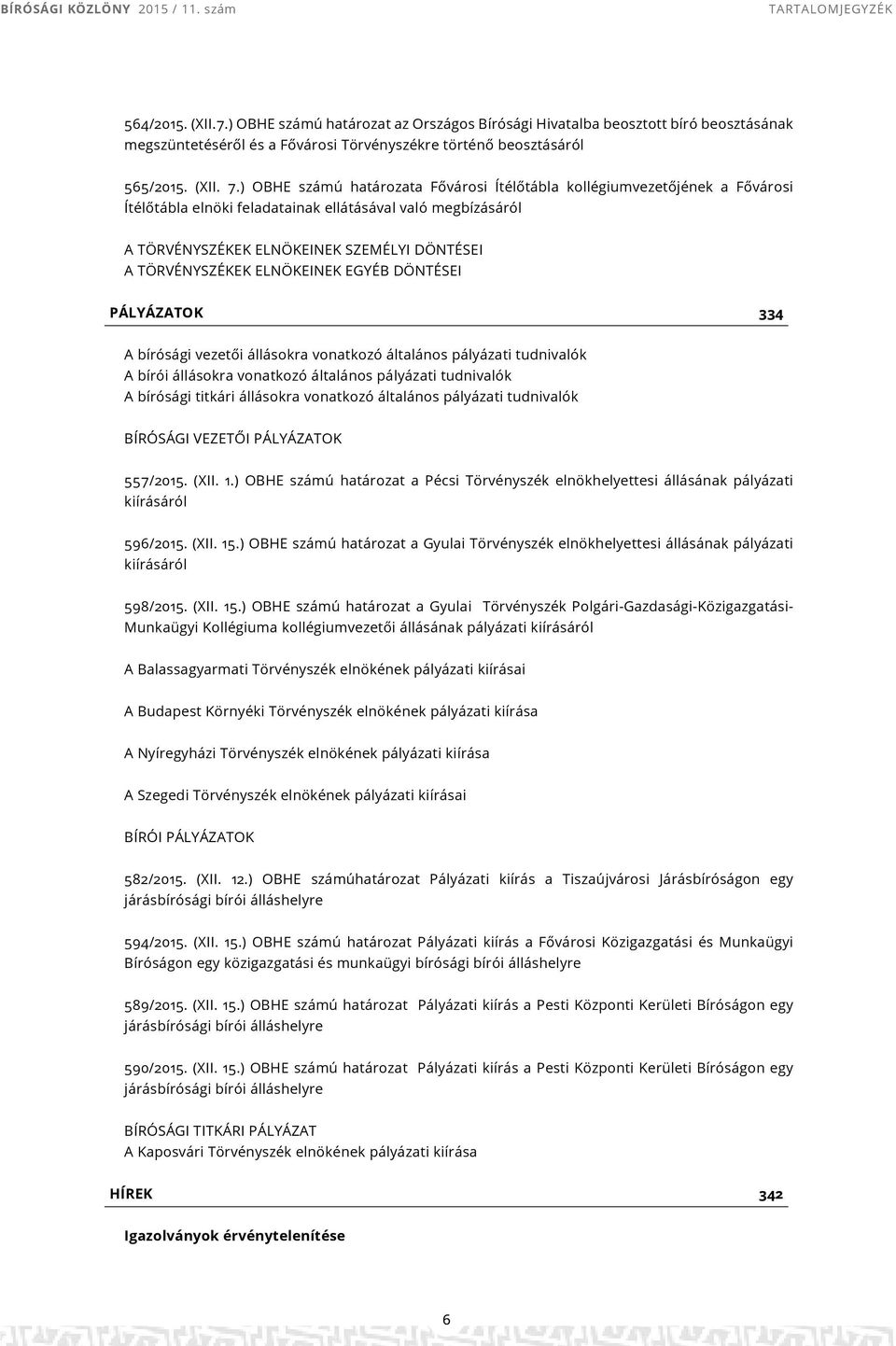 BÍRÓSÁGI KÖZLÖNY 2015 / 11. szám TARTALOMJEGYZÉK

564/2015. (XII.7.) OBHE számú határozat az Országos Bírósági Hivatalba beosztott bíró beosztásának megszüntetéséről és a Fővárosi Törvényszékre történő beosztásáról

565/2015. (XII. 7.) OBHE számú határozata Fővárosi Ítélőtábla kollégiumvezetőjének a Fővárosi Ítélőtábla elnöki feladatainak ellátásával való megbízásáról

A TÖRVÉNYSZÉKEK ELNÖKEINEK SZEMÉLYI DÖNTÉSEI
A TÖRVÉNYSZÉKEK ELNÖKEINEK EGYÉB DÖNTÉSEI

PÁLYÁZATOK 334

A bírósági vezetői állásokra vonatkozó általános pályázati tudnivalók
A bírói állásokra vonatkozó általános pályázati tudnivalók
A bírósági titkári állásokra vonatkozó általános pályázati tudnivalók

BÍRÓSÁGI VEZETŐI PÁLYÁZATOK

557/2015. (XII. 1.) OBHE számú határozat a Pécsi Törvényszék elnökhelyettesi állásának pályázati kiírásáról

596/2015. (XII. 15.) OBHE számú határozat a Gyulai Törvényszék elnökhelyettesi állásának pályázati kiírásáról

598/2015. (XII. 15.) OBHE számú határozat a Gyulai Törvényszék Polgári-Gazdasági-Közigazgatási-Munkaügyi Kollégiuma kollégiumvezetői állásának pályázati kiírásáról

A Balassagyarmati Törvényszék elnökének pályázati kiírásai

A Budapest Környéki Törvényszék elnökének pályázati kiírása

A Nyíregyházi Törvényszék elnökének pályázati kiírása

A Szegedi Törvényszék elnökének pályázati kiírásai

BÍRÓI PÁLYÁZATOK

582/2015. (XII. 12.) OBHE számúhatározat Pályázati kiírás a Tiszaújvárosi Járásbíróságon egy járásbírósági bírói álláshelyre

594/2015. (XII. 15.) OBHE számú határozat Pályázati kiírás a Fővárosi Közigazgatási és Munkaügyi Bíróságon egy közigazgatási és munkaügyi bírósági bírói álláshelyre

589/2015. (XII. 15.) OBHE számú határozat Pályázati kiírás a Pesti Központi Kerületi Bíróságon egy járásbírósági bírói álláshelyre

590/2015. (XII. 15.) OBHE számú határozat Pályázati kiírás a Pesti Központi Kerületi Bíróságon egy járásbírósági bírói álláshelyre

BÍRÓSÁGI TITKÁRI PÁLYÁZAT
A Kaposvári Törvényszék elnökének pályázati kiírása

HÍREK 342

Igazolványok érvénytelenítése

6